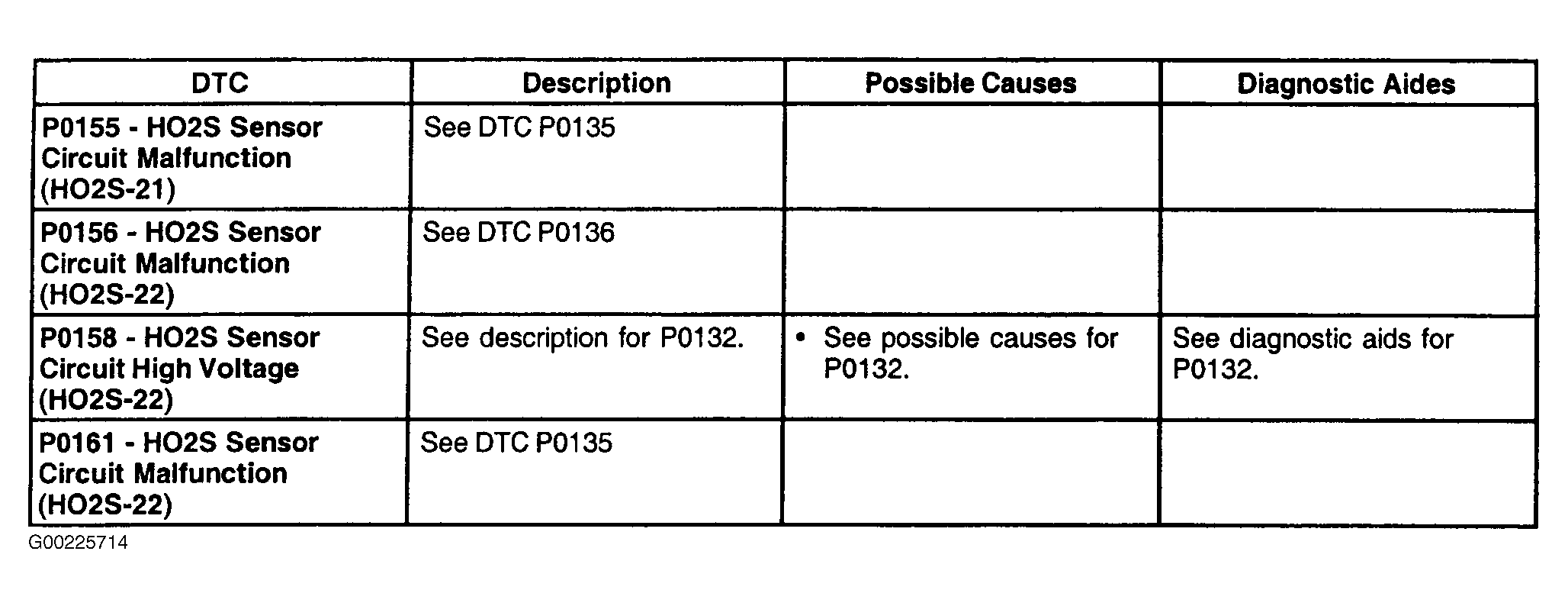 | DTC | Description | Possible Causes | Diagnostic Aides |
|---|---|---|---|
| P0155 - HO2S Sensor Circuit Malfunction (HO2S-21) | See DTC P0135 | | |
| P0156 - HO2S Sensor Circuit Malfunction (HO2S-22) | See DTC P0136 | | |
| P0158 - HO2S Sensor Circuit High Voltage (HO2S-22) | See description for P0132. | • See possible causes for P0132. | See diagnostic aids for P0132. |
| P0161 - HO2S Sensor Circuit Malfunction (HO2S-22) | See DTC P0135 | | |

G00225714